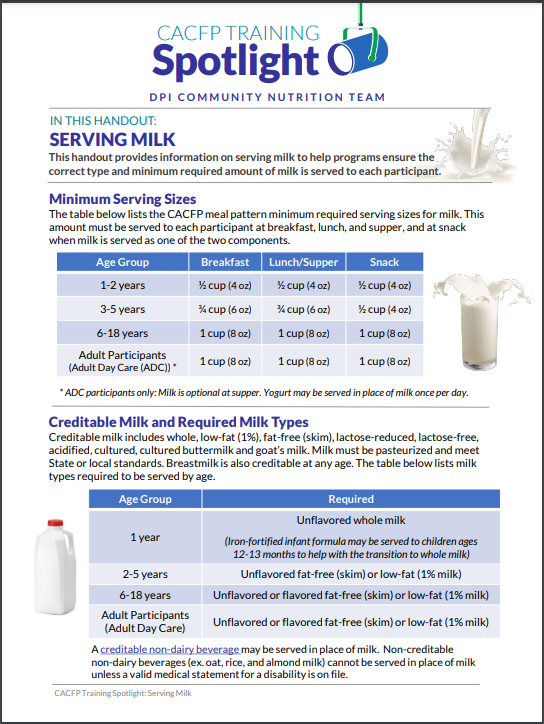 CACFP TRAINING
Spotlight

DPI COMMUNITY NUTRITION TEAM

IN THIS HANDOUT:
SERVING MILK
This handout provides information on serving milk to help programs ensure the correct type and minimum required amount of milk is served to each participant.

Minimum Serving Sizes
The table below lists the CACFP meal pattern minimum required serving sizes for milk. This amount must be served to each participant at breakfast, lunch, and supper, and at snack when milk is served as one of the two components.

| Age Group | Breakfast | Lunch/Supper | Snack |
|---|---|---|---|
| 1-2 years | ½ cup (4 oz) | ½ cup (4 oz) | ½ cup (4 oz) |
| 3-5 years | ¾ cup (6 oz) | ¾ cup (6 oz) | ½ cup (4 oz) |
| 6-18 years | 1 cup (8 oz) | 1 cup (8 oz) | 1 cup (8 oz) |
| Adult Participants (Adult Day Care (ADC)) * | 1 cup (8 oz) | 1 cup (8 oz) | 1 cup (8 oz) |

* ADC participants only: Milk is optional at supper. Yogurt may be served in place of milk once per day.

Creditable Milk and Required Milk Types
Creditable milk includes whole, low-fat (1%), fat-free (skim), lactose-reduced, lactose-free, acidified, cultured, cultured buttermilk and goat's milk. Milk must be pasteurized and meet State or local standards. Breastmilk is also creditable at any age. The table below lists milk types required to be served by age.

| Age Group | Required |
|---|---|
| 1 year | Unflavored whole milk (Iron-fortified infant formula may be served to children ages 12-13 months to help with the transition to whole milk) |
| 2-5 years | Unflavored fat-free (skim) or low-fat (1% milk) |
| 6-18 years | Unflavored or flavored fat-free (skim) or low-fat (1% milk) |
| Adult Participants (Adult Day Care) | Unflavored or flavored fat-free (skim) or low-fat (1% milk) |

A creditable non-dairy beverage may be served in place of milk. Non-creditable non-dairy beverages (ex. oat, rice, and almond milk) cannot be served in place of milk unless a valid medical statement for a disability is on file.

CACFP Training Spotlight: Serving Milk